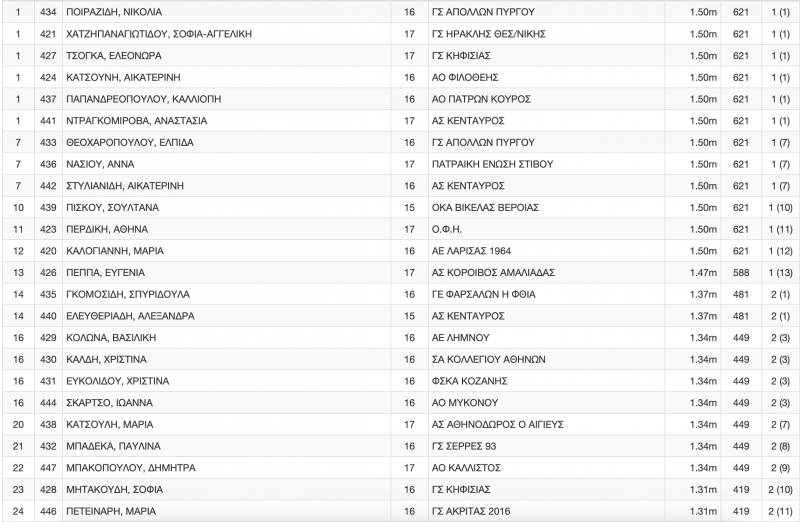 | 1 | 434 | ΠΟΙΡΑΖΙΔΗ, ΝΙΚΟΛΙΑ | 16 | ΓΣ ΑΠΟΛΛΩΝ ΠΥΡΓΟΥ | 1.50m | 621 | 1 (1) |
|---|---|---|---|---|---|---|---|
| 1 | 421 | ΧΑΤΖΗΠΑΝΑΓΙΩΤΙΔΟΥ, ΣΟΦΙΑ-ΑΓΓΕΛΙΚΗ | 17 | ΓΣ ΗΡΑΚΛΗΣ ΘΕΣ/ΝΙΚΗΣ | 1.50m | 621 | 1 (1) |
| 1 | 427 | ΤΣΟΓΚΑ, ΕΛΕΟΝΩΡΑ | 17 | ΓΣ ΚΗΦΙΣΙΑΣ | 1.50m | 621 | 1 (1) |
| 1 | 424 | ΚΑΤΣΟΥΝΗ, ΑΙΚΑΤΕΡΙΝΗ | 16 | ΑΟ ΦΙΛΟΘΕΗΣ | 1.50m | 621 | 1 (1) |
| 1 | 437 | ΠΑΠΑΝΔΡΕΟΠΟΥΛΟΥ, ΚΑΛΛΙΟΠΗ | 16 | ΑΟ ΠΑΤΡΩΝ ΚΟΥΡΟΣ | 1.50m | 621 | 1 (1) |
| 1 | 441 | ΝΤΡΑΓΚΟΜΙΡΟΒΑ, ΑΝΑΣΤΑΣΙΑ | 17 | ΑΣ ΚΕΝΤΑΥΡΟΣ | 1.50m | 621 | 1 (1) |
| 7 | 433 | ΘΕΟΧΑΡΟΠΟΥΛΟΥ, ΕΛΠΙΔΑ | 16 | ΓΣ ΑΠΟΛΛΩΝ ΠΥΡΓΟΥ | 1.50m | 621 | 1 (7) |
| 7 | 436 | ΝΑΣΙΟΥ, ΑΝΝΑ | 17 | ΠΑΤΡΑΙΚΗ ΕΝΩΣΗ ΣΤΙΒΟΥ | 1.50m | 621 | 1 (7) |
| 7 | 442 | ΣΤΥΛΙΑΝΙΔΗ, ΑΙΚΑΤΕΡΙΝΗ | 16 | ΑΣ ΚΕΝΤΑΥΡΟΣ | 1.50m | 621 | 1 (7) |
| 10 | 439 | ΠΙΣΚΟΥ, ΣΟΥΛΤΑΝΑ | 15 | ΟΚΑ ΒΙΚΕΛΑΣ ΒΕΡΟΙΑΣ | 1.50m | 621 | 1 (10) |
| 11 | 423 | ΠΕΡΔΙΚΗ, ΑΘΗΝΑ | 17 | Ο.Φ.Η. | 1.50m | 621 | 1 (11) |
| 12 | 420 | ΚΑΛΟΓΙΑΝΝΗ, ΜΑΡΙΑ | 16 | ΑΕ ΛΑΡΙΣΑΣ 1964 | 1.50m | 621 | 1 (12) |
| 13 | 426 | ΠΕΠΠΑ, ΕΥΓΕΝΙΑ | 17 | ΑΣ ΚΟΡΟΙΒΟΣ ΑΜΑΛΙΑΔΑΣ | 1.47m | 588 | 1 (13) |
| 14 | 435 | ΓΚΟΜΟΣΙΔΗ, ΣΠΥΡΙΔΟΥΛΑ | 16 | ΓΕ ΦΑΡΣΑΛΩΝ Η ΦΘΙΑ | 1.37m | 481 | 2 (1) |
| 14 | 440 | ΕΛΕΥΘΕΡΙΑΔΗ, ΑΛΕΞΑΝΔΡΑ | 15 | ΑΣ ΚΕΝΤΑΥΡΟΣ | 1.37m | 481 | 2 (1) |
| 16 | 429 | ΚΟΛΩΝΑ, ΒΑΣΙΛΙΚΗ | 16 | ΑΕ ΛΗΜΝΟΥ | 1.34m | 449 | 2 (3) |
| 16 | 430 | ΚΑΛΔΗ, ΧΡΙΣΤΙΝΑ | 16 | ΣΑ ΚΟΛΛΕΓΙΟΥ ΑΘΗΝΩΝ | 1.34m | 449 | 2 (3) |
| 16 | 431 | ΕΥΚΟΛΙΔΟΥ, ΧΡΙΣΤΙΝΑ | 16 | ΦΣΚΑ ΚΟΖΑΝΗΣ | 1.34m | 449 | 2 (3) |
| 16 | 444 | ΣΚΑΡΤΣΟ, ΙΩΑΝΝΑ | 16 | ΑΟ ΜΥΚΟΝΟΥ | 1.34m | 449 | 2 (3) |
| 20 | 438 | ΚΑΤΣΟΥΛΗ, ΜΑΡΙΑ | 17 | ΑΣ ΑΘΗΝΟΔΩΡΟΣ Ο ΑΙΓΙΕΥΣ | 1.34m | 449 | 2 (7) |
| 21 | 432 | ΜΠΑΔΕΚΑ, ΠΑΥΛΙΝΑ | 16 | ΓΣ ΣΕΡΡΕΣ 93 | 1.34m | 449 | 2 (8) |
| 22 | 447 | ΜΠΑΚΟΠΟΥΛΟΥ, ΔΗΜΗΤΡΑ | 17 | ΑΟ ΚΑΛΛΙΣΤΟΣ | 1.34m | 449 | 2 (9) |
| 23 | 428 | ΜΗΤΑΚΟΥΔΗ, ΣΟΦΙΑ | 16 | ΓΣ ΚΗΦΙΣΙΑΣ | 1.31m | 419 | 2 (10) |
| 24 | 446 | ΠΕΤΕΙΝΑΡΗ, ΜΑΡΙΑ | 16 | ΓΣ ΑΚΡΙΤΑΣ 2016 | 1.31m | 419 | 2 (11) |